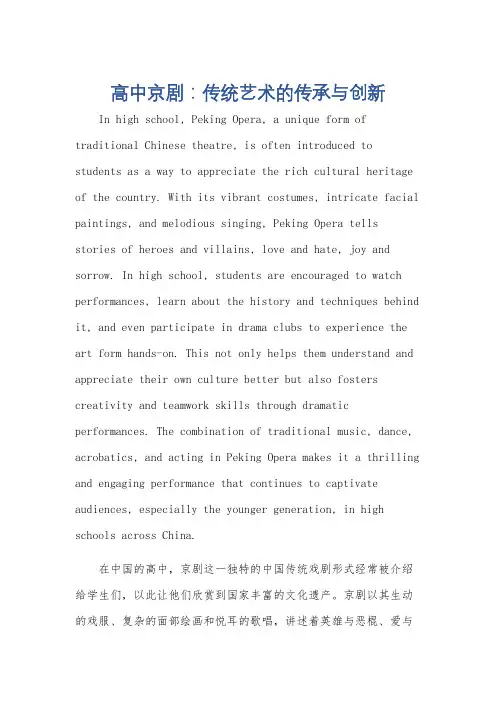 高中京剧：传统艺术的传承与创新

In high school, Peking Opera, a unique form of traditional Chinese theatre, is often introduced to students as a way to appreciate the rich cultural heritage of the country. With its vibrant costumes, intricate facial paintings, and melodious singing, Peking Opera tells stories of heroes and villains, love and hate, joy and sorrow. In high school, students are encouraged to watch performances, learn about the history and techniques behind it, and even participate in drama clubs to experience the art form hands-on. This not only helps them understand and appreciate their own culture better but also fosters creativity and teamwork skills through dramatic performances. The combination of traditional music, dance, acrobatics, and acting in Peking Opera makes it a thrilling and engaging performance that continues to captivate audiences, especially the younger generation, in high schools across China.

在中国的高中，京剧这一独特的中国传统戏剧形式经常被介绍给学生们，以此让他们欣赏到国家丰富的文化遗产。京剧以其生动的戏服、复杂的面部绘画和悦耳的歌唱，讲述着英雄与恶棍、爱与